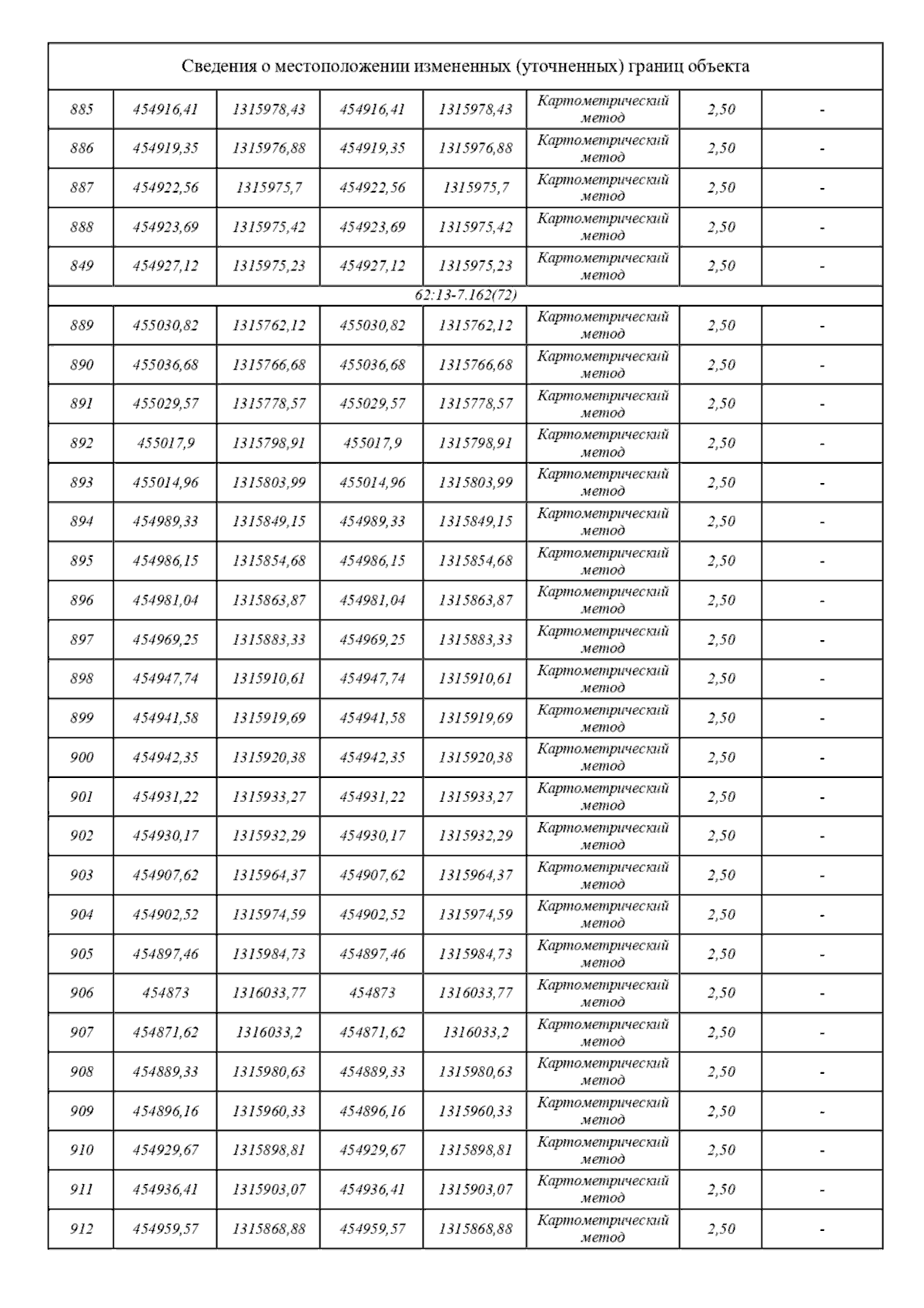 | Сведения о местоположении измененных (уточненных) границ объекта | | | | | | | |
|---|---|---|---|---|---|---|---|
| 885 | 454916,41 | 1315978,43 | 454916,41 | 1315978,43 | Картометрический метод | 2,50 | - |
| 886 | 454919,35 | 1315976,88 | 454919,35 | 1315976,88 | Картометрический метод | 2,50 | - |
| 887 | 454922,56 | 1315975,7 | 454922,56 | 1315975,7 | Картометрический метод | 2,50 | - |
| 888 | 454923,69 | 1315975,42 | 454923,69 | 1315975,42 | Картометрический метод | 2,50 | - |
| 849 | 454927,12 | 1315975,23 | 454927,12 | 1315975,23 | Картометрический метод | 2,50 | - |
| 62:13-7.162(72) | | | | | | | |
| 889 | 455030,82 | 1315762,12 | 455030,82 | 1315762,12 | Картометрический метод | 2,50 | - |
| 890 | 455036,68 | 1315766,68 | 455036,68 | 1315766,68 | Картометрический метод | 2,50 | - |
| 891 | 455029,57 | 1315778,57 | 455029,57 | 1315778,57 | Картометрический метод | 2,50 | - |
| 892 | 455017,9 | 1315798,91 | 455017,9 | 1315798,91 | Картометрический метод | 2,50 | - |
| 893 | 455014,96 | 1315803,99 | 455014,96 | 1315803,99 | Картометрический метод | 2,50 | - |
| 894 | 454989,33 | 1315849,15 | 454989,33 | 1315849,15 | Картометрический метод | 2,50 | - |
| 895 | 454986,15 | 1315854,68 | 454986,15 | 1315854,68 | Картометрический метод | 2,50 | - |
| 896 | 454981,04 | 1315863,87 | 454981,04 | 1315863,87 | Картометрический метод | 2,50 | - |
| 897 | 454969,25 | 1315883,33 | 454969,25 | 1315883,33 | Картометрический метод | 2,50 | - |
| 898 | 454947,74 | 1315910,61 | 454947,74 | 1315910,61 | Картометрический метод | 2,50 | - |
| 899 | 454941,58 | 1315919,69 | 454941,58 | 1315919,69 | Картометрический метод | 2,50 | - |
| 900 | 454942,35 | 1315920,38 | 454942,35 | 1315920,38 | Картометрический метод | 2,50 | - |
| 901 | 454931,22 | 1315933,27 | 454931,22 | 1315933,27 | Картометрический метод | 2,50 | - |
| 902 | 454930,17 | 1315932,29 | 454930,17 | 1315932,29 | Картометрический метод | 2,50 | - |
| 903 | 454907,62 | 1315964,37 | 454907,62 | 1315964,37 | Картометрический метод | 2,50 | - |
| 904 | 454902,52 | 1315974,59 | 454902,52 | 1315974,59 | Картометрический метод | 2,50 | - |
| 905 | 454897,46 | 1315984,73 | 454897,46 | 1315984,73 | Картометрический метод | 2,50 | - |
| 906 | 454873 | 1316033,77 | 454873 | 1316033,77 | Картометрический метод | 2,50 | - |
| 907 | 454871,62 | 1316033,2 | 454871,62 | 1316033,2 | Картометрический метод | 2,50 | - |
| 908 | 454889,33 | 1315980,63 | 454889,33 | 1315980,63 | Картометрический метод | 2,50 | - |
| 909 | 454896,16 | 1315960,33 | 454896,16 | 1315960,33 | Картометрический метод | 2,50 | - |
| 910 | 454929,67 | 1315898,81 | 454929,67 | 1315898,81 | Картометрический метод | 2,50 | - |
| 911 | 454936,41 | 1315903,07 | 454936,41 | 1315903,07 | Картометрический метод | 2,50 | - |
| 912 | 454959,57 | 1315868,88 | 454959,57 | 1315868,88 | Картометрический метод | 2,50 | - |